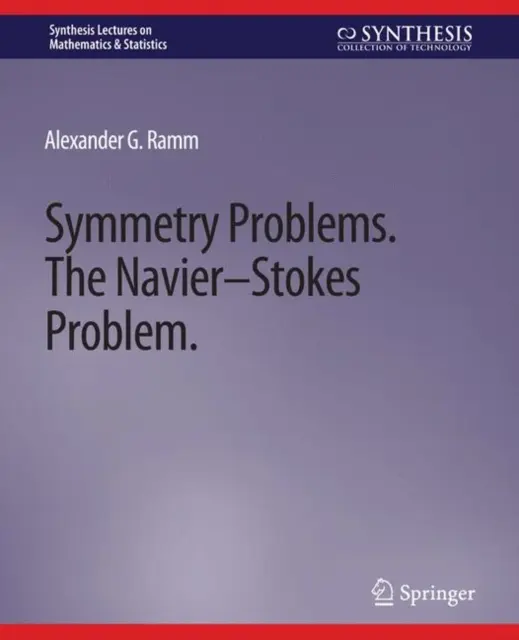 Synthesis Lectures on Mathematics & Statistics

SYNTHESIS
COLLECTION OF TECHNOLOGY

Alexander G. Ramm

Symmetry Problems. The Navier–Stokes Problem.

Springer